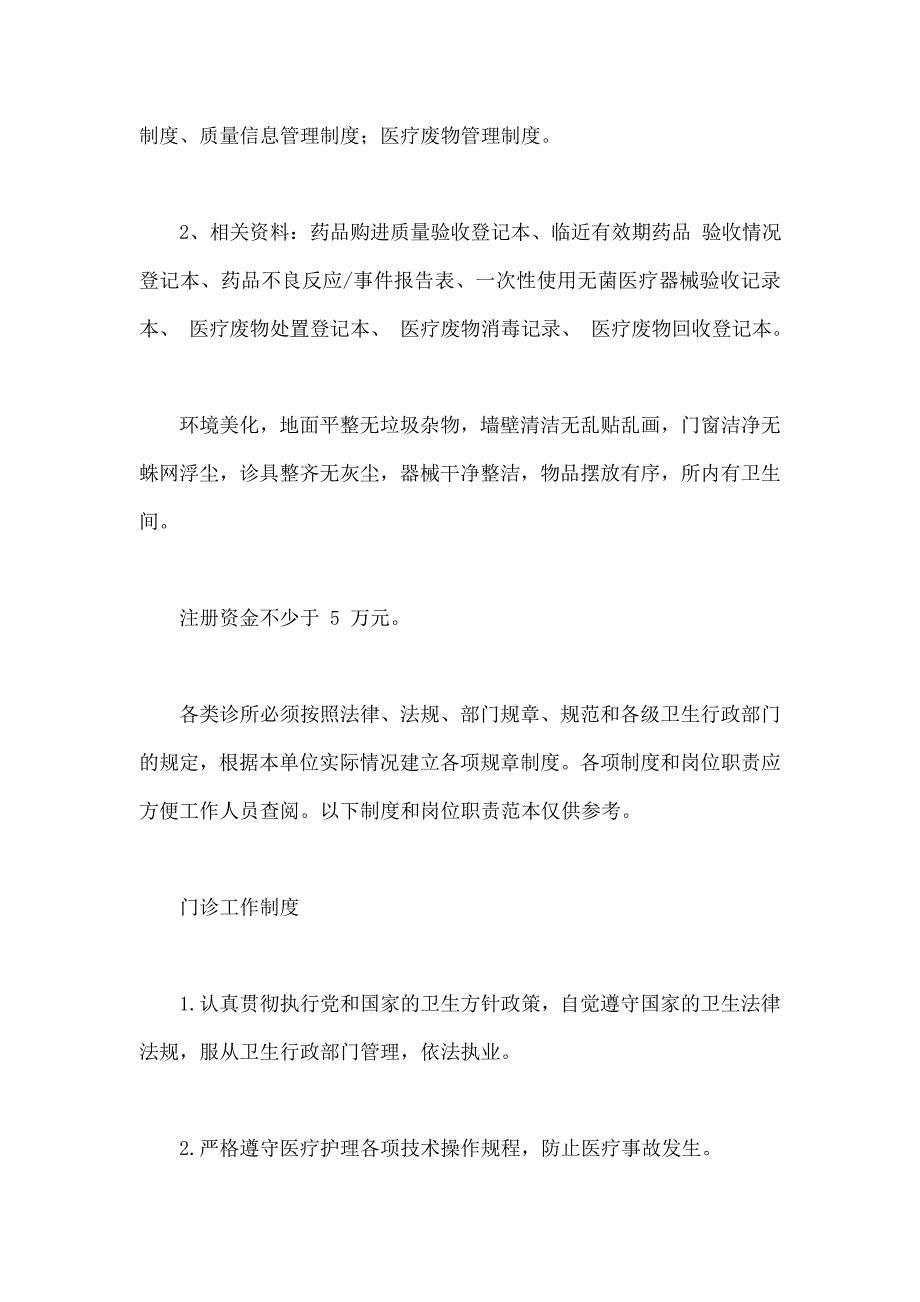 制度、质量信息管理制度；医疗废物管理制度。

2、相关资料：药品购进质量验收登记本、临近有效期药品 验收情况登记本、药品不良反应/事件报告表、一次性使用无菌医疗器械验收记录本、 医疗废物处置登记本、 医疗废物消毒记录、 医疗废物回收登记本。

环境美化，地面平整无垃圾杂物，墙壁清洁无乱贴乱画，门窗洁净无蛛网浮尘，诊具整齐无灰尘，器械干净整洁，物品摆放有序，所内有卫生间。

注册资金不少于 5 万元。

各类诊所必须按照法律、法规、部门规章、规范和各级卫生行政部门的规定，根据本单位实际情况建立各项规章制度。各项制度和岗位职责应方便工作人员查阅。以下制度和岗位职责范本仅供参考。

门诊工作制度

1.认真贯彻执行党和国家的卫生方针政策，自觉遵守国家的卫生法律法规，服从卫生行政部门管理，依法执业。

2.严格遵守医疗护理各项技术操作规程，防止医疗事故发生。